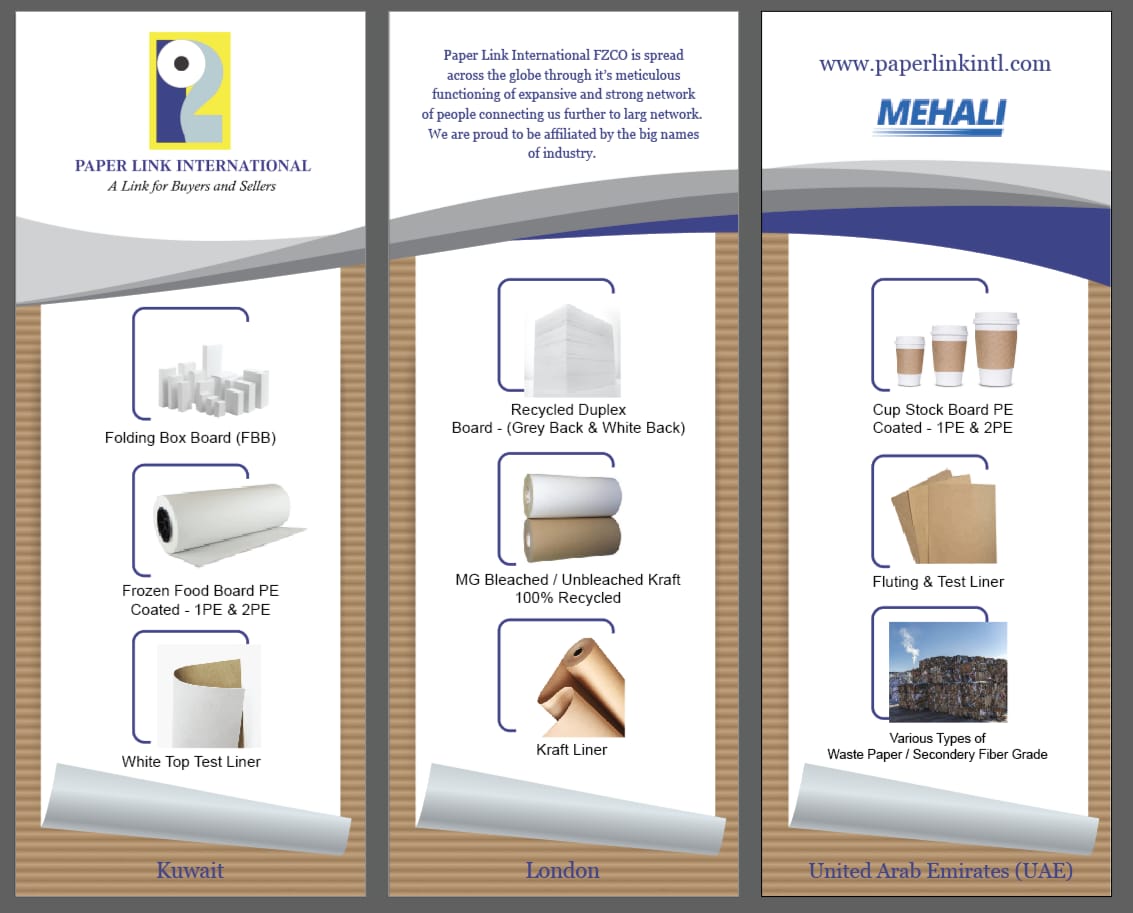 PAPER LINK INTERNATIONAL
A Link for Buyers and Sellers

Folding Box Board (FBB)

Frozen Food Board PE Coated - 1PE & 2PE

White Top Test Liner

Kuwait

Paper Link International FZCO is spread across the globe through it's meticulous functioning of expansive and strong network of people connecting us further to larg network. We are proud to be affiliated by the big names of industry.

Recycled Duplex Board - (Grey Back & White Back)

MG Bleached / Unbleached Kraft 100% Recycled

Kraft Liner

London

www.paperlinkintl.com

MEHALI

Cup Stock Board PE Coated - 1PE & 2PE

Fluting & Test Liner

Various Types of Waste Paper / Secondery Fiber Grade

United Arab Emirates (UAE)